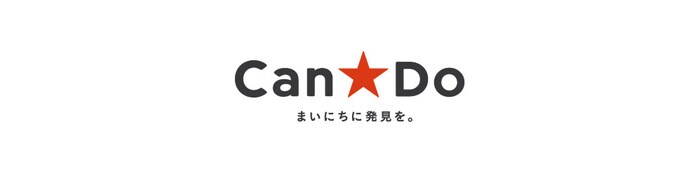 Can★Do
まいにちに発見を。